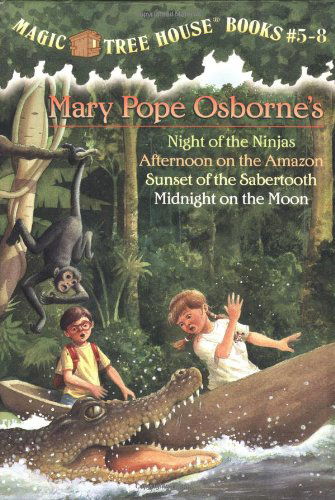 MAGIC TREE HOUSE® BOOKS #5-8

Mary Pope Osborne's

Night of the Ninjas
Afternoon on the Amazon
Sunset of the Sabertooth
Midnight on the Moon